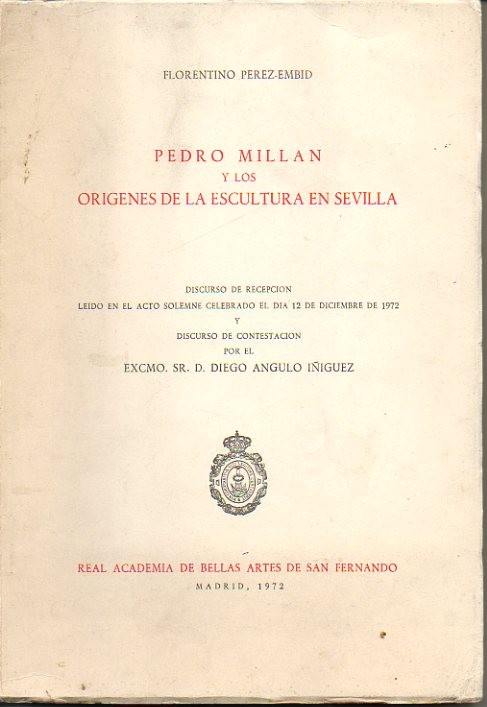 FLORENTINO PEREZ-EMBID

PEDRO MILLAN
Y LOS
ORIGENES DE LA ESCULTURA EN SEVILLA

DISCURSO DE RECEPCION
LEIDO EN EL ACTO SOLEMNE CELEBRADO EL DIA 12 DE DICIEMBRE DE 1972
Y
DISCURSO DE CONTESTACION
POR EL
EXCMO. SR. D. DIEGO ANGULO IÑIGUEZ

REAL ACADEMIA DE BELLAS ARTES DE SAN FERNANDO
MADRID, 1972